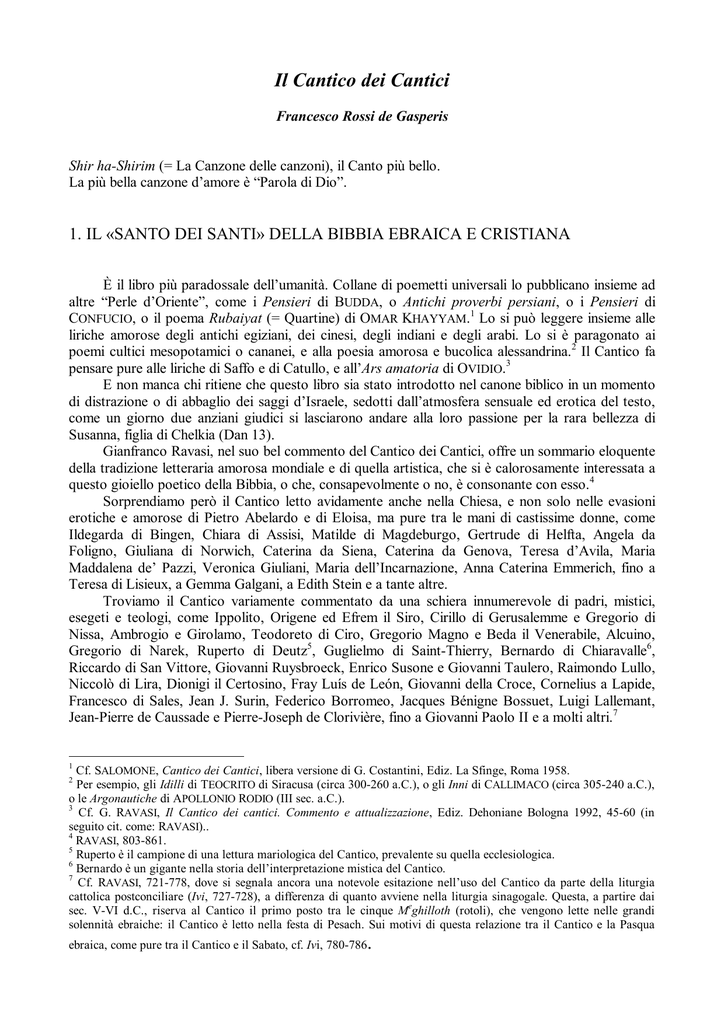 Il Cantico dei Cantici

Francesco Rossi de Gasperis

Shir ha-Shirim (= La Canzone delle canzoni), il Canto più bello.
La più bella canzone d'amore è "Parola di Dio".

1. IL «SANTO DEI SANTI» DELLA BIBBIA EBRAICA E CRISTIANA

È il libro più paradossale dell'umanità. Collane di poemetti universali lo pubblicano insieme ad altre "Perle d'Oriente", come i Pensieri di BUDDA, o Antichi proverbi persiani, o i Pensieri di CONFUCIO, o il poema Rubaiyat (= Quartine) di OMAR KHAYYAM.$^1$ Lo si può leggere insieme alle liriche amorose degli antichi egiziani, dei cinesi, degli indiani e degli arabi. Lo si è paragonato ai poemi cultici mesopotamici o cananei, e alla poesia amorosa e bucolica alessandrina.$^2$ Il Cantico fa pensare pure alle liriche di Saffo e di Catullo, e all'Ars amatoria di OVIDIO.$^3$

E non manca chi ritiene che questo libro sia stato introdotto nel canone biblico in un momento di distrazione o di abbaglio dei saggi d'Israele, sedotti dall'atmosfera sensuale ed erotica del testo, come un giorno due anziani giudici si lasciarono andare alla loro passione per la rara bellezza di Susanna, figlia di Chelkia (Dan 13).

Gianfranco Ravasi, nel suo bel commento del Cantico dei Cantici, offre un sommario eloquente della tradizione letteraria amorosa mondiale e di quella artistica, che si è calorosamente interessata a questo gioiello poetico della Bibbia, o che, consapevolmente o no, è consonante con esso.$^4$

Sorprendiamo però il Cantico letto avidamente anche nella Chiesa, e non solo nelle evasioni erotiche e amorose di Pietro Abelardo e di Eloisa, ma pure tra le mani di castissime donne, come Ildegarda di Bingen, Chiara di Assisi, Matilde di Magdeburgo, Gertrude di Helfta, Angela da Foligno, Giuliana di Norwich, Caterina da Siena, Caterina da Genova, Teresa d'Avila, Maria Maddalena de' Pazzi, Veronica Giuliani, Maria dell'Incarnazione, Anna Caterina Emmerich, fino a Teresa di Lisieux, a Gemma Galgani, a Edith Stein e a tante altre.

Troviamo il Cantico variamente commentato da una schiera innumerevole di padri, mistici, esegeti e teologi, come Ippolito, Origene ed Efrem il Siro, Cirillo di Gerusalemme e Gregorio di Nissa, Ambrogio e Girolamo, Teodoreto di Ciro, Gregorio Magno e Beda il Venerabile, Alcuino, Gregorio di Narek, Ruperto di Deutz$^5$, Guglielmo di Saint-Thierry, Bernardo di Chiaravalle$^6$, Riccardo di San Vittore, Giovanni Ruysbroeck, Enrico Susone e Giovanni Taulero, Raimondo Lullo, Niccolò di Lira, Dionigi il Certosino, Fray Luís de León, Giovanni della Croce, Cornelius a Lapide, Francesco di Sales, Jean J. Surin, Federico Borromeo, Jacques Bénigne Bossuet, Luigi Lallemant, Jean-Pierre de Caussade e Pierre-Joseph de Clorivière, fino a Giovanni Paolo II e a molti altri.$^7$

$^1$ Cf. SALOMONE, Cantico dei Cantici, libera versione di G. Costantini, Ediz. La Sfinge, Roma 1958.
$^2$ Per esempio, gli Idilli di TEOCRITO di Siracusa (circa 300-260 a.C.), o gli Inni di CALLIMACO (circa 305-240 a.C.), o le Argonautiche di APOLLONIO RODIO (III sec. a.C.).
$^3$ Cf. G. RAVASI, Il Cantico dei cantici. Commento e attualizzazione, Ediz. Dehoniane Bologna 1992, 45-60 (in seguito cit. come: RAVASI)..
$^4$ RAVASI, 803-861.
$^5$ Ruperto è il campione di una lettura mariologica del Cantico, prevalente su quella ecclesiologica.
$^6$ Bernardo è un gigante nella storia dell'interpretazione mistica del Cantico.
$^7$ Cf. RAVASI, 721-778, dove si segnala ancora una notevole esitazione nell'uso del Cantico da parte della liturgia cattolica postconciliare (Ivi, 727-728), a differenza di quanto avviene nella liturgia sinagogale. Questa, a partire dai sec. V-VI d.C., riserva al Cantico il primo posto tra le cinque M$^e$ghilloth (rotoli), che vengono lette nelle grandi solennità ebraiche: il Cantico è letto nella festa di Pesach. Sui motivi di questa relazione tra il Cantico e la Pasqua ebraica, come pure tra il Cantico e il Sabato, cf. Ivi, 780-786.